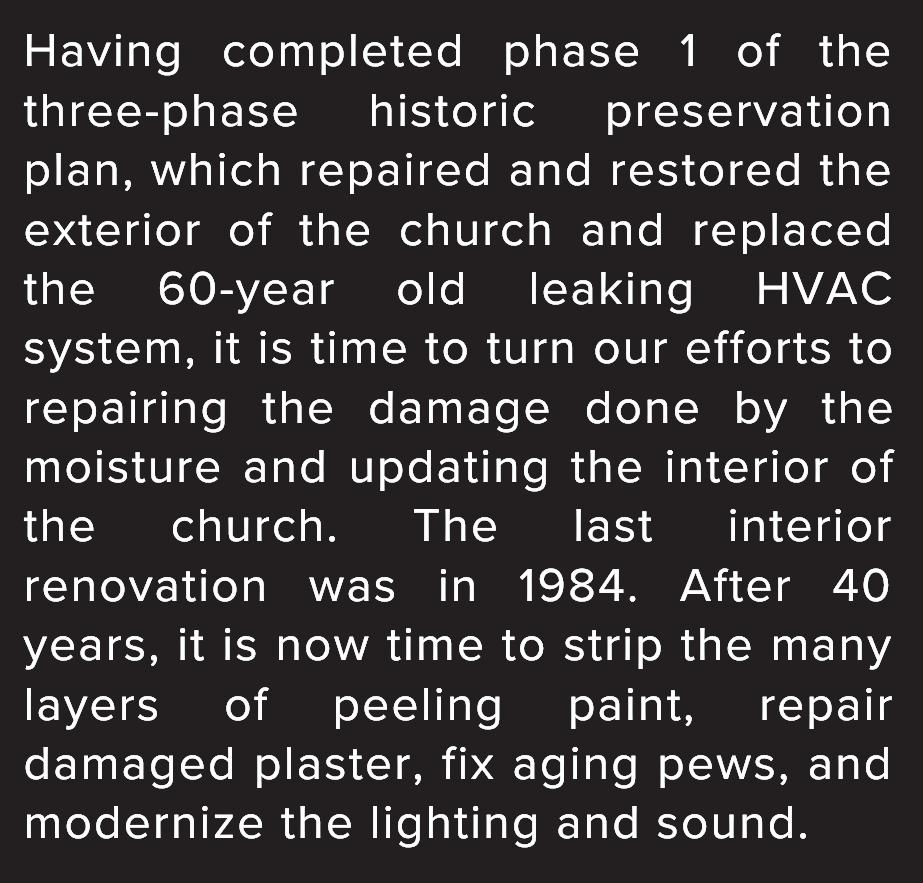 Having completed phase 1 of the three-phase historic preservation plan, which repaired and restored the exterior of the church and replaced the 60-year old leaking HVAC system, it is time to turn our efforts to repairing the damage done by the moisture and updating the interior of the church. The last interior renovation was in 1984. After 40 years, it is now time to strip the many layers of peeling paint, repair damaged plaster, fix aging pews, and modernize the lighting and sound.